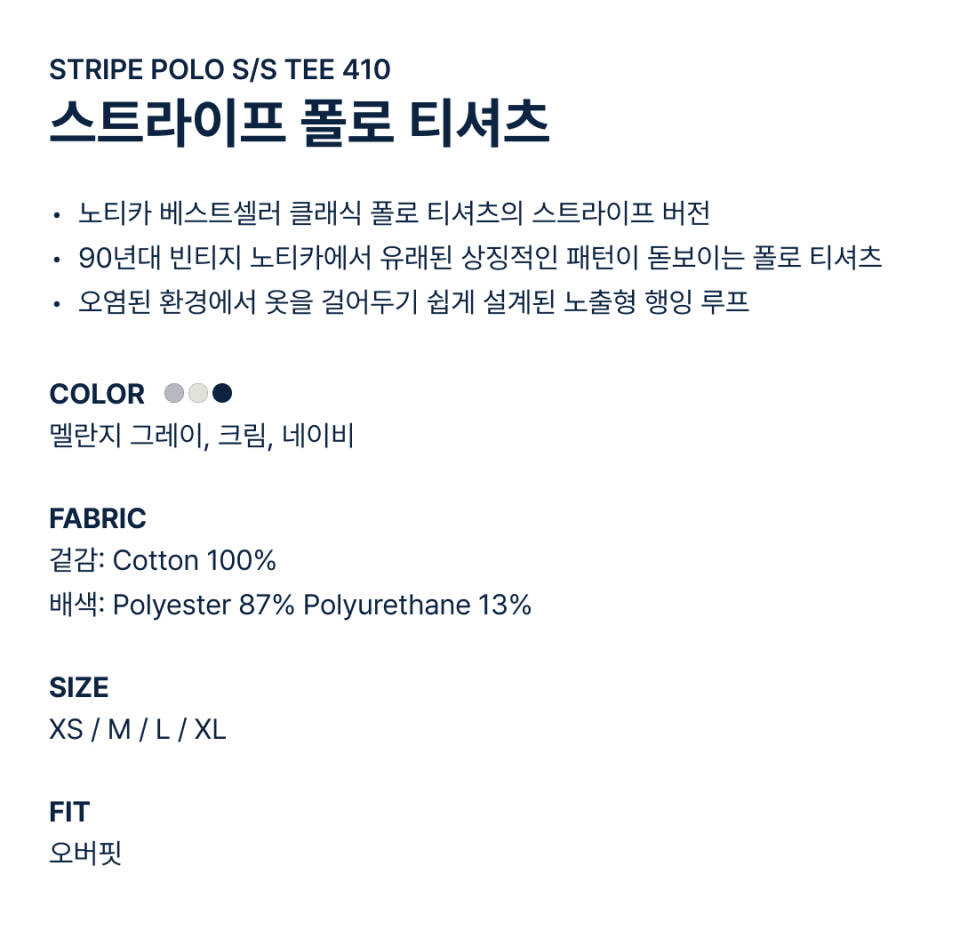 STRIPE POLO S/S TEE 410
스트라이프 폴로 티셔츠

• 노티카 베스트셀러 클래식 폴로 티셔츠의 스트라이프 버전
• 90년대 빈티지 노티카에서 유래된 상징적인 패턴이 돋보이는 폴로 티셔츠
• 오염된 환경에서 옷을 걸어두기 쉽게 설계된 노출형 행잉 루프

COLOR
멜란지 그레이, 크림, 네이비

FABRIC
겉감: Cotton 100%
배색: Polyester 87% Polyurethane 13%

SIZE
XS / M / L / XL

FIT
오버핏